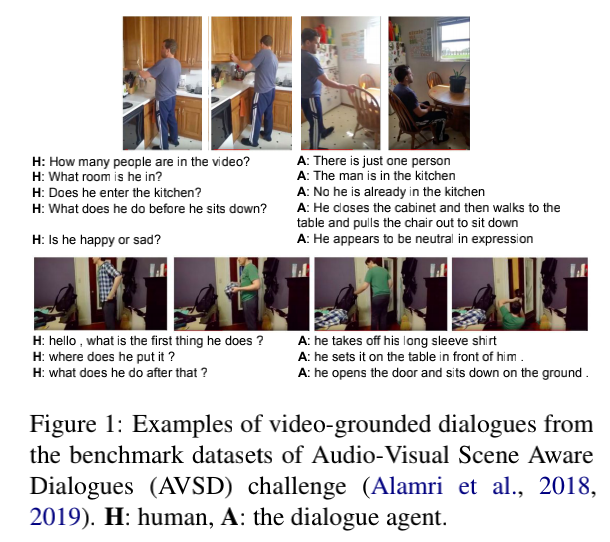 H: How many people are in the video?
H: What room is he in?
H: Does he enter the kitchen?
H: What does he do before he sits down?

H: Is he happy or sad?

A: There is just one person
A: The man is in the kitchen
A: No he is already in the kitchen
A: He closes the cabinet and then walks to the table and pulls the chair out to sit down
A: He appears to be neutral in expression

H: hello , what is the first thing he does ?
H: where does he put it ?
H: what does he do after that ?

A: he takes off his long sleeve shirt
A: he sets it on the table in front of him .
A: he opens the door and sits down on the ground .

Figure 1: Examples of video-grounded dialogues from the benchmark datasets of Audio-Visual Scene Aware Dialogues (AVSD) challenge (Alamri et al., 2018, 2019). H: human, A: the dialogue agent.